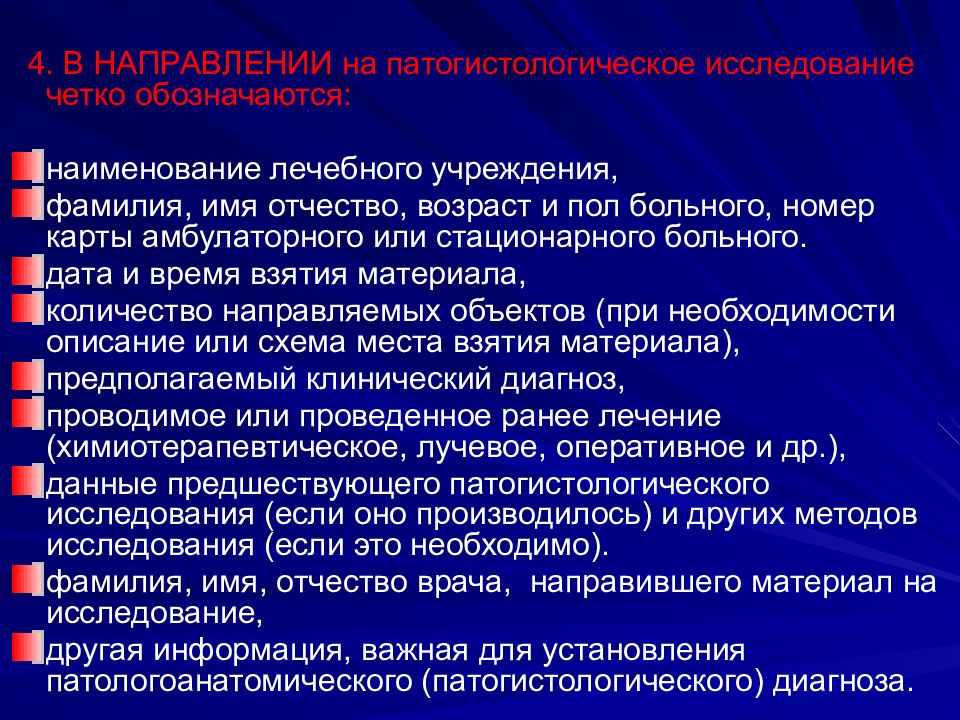 4. В НАПРАВЛЕНИИ на патогистологическое исследование четко обозначаются:

наименование лечебного учреждения,
фамилия, имя отчество, возраст и пол больного, номер карты амбулаторного или стационарного больного.
дата и время взятия материала,
количество направляемых объектов (при необходимости описание или схема места взятия материала),
предполагаемый клинический диагноз,
проводимое или проведенное ранее лечение (химиотерапевтическое, лучевое, оперативное и др.),
данные предшествующего патогистологического исследования (если оно производилось) и других методов исследования (если это необходимо).
фамилия, имя, отчество врача, направившего материал на исследование,
другая информация, важная для установления патологоанатомического (патогистологического) диагноза.